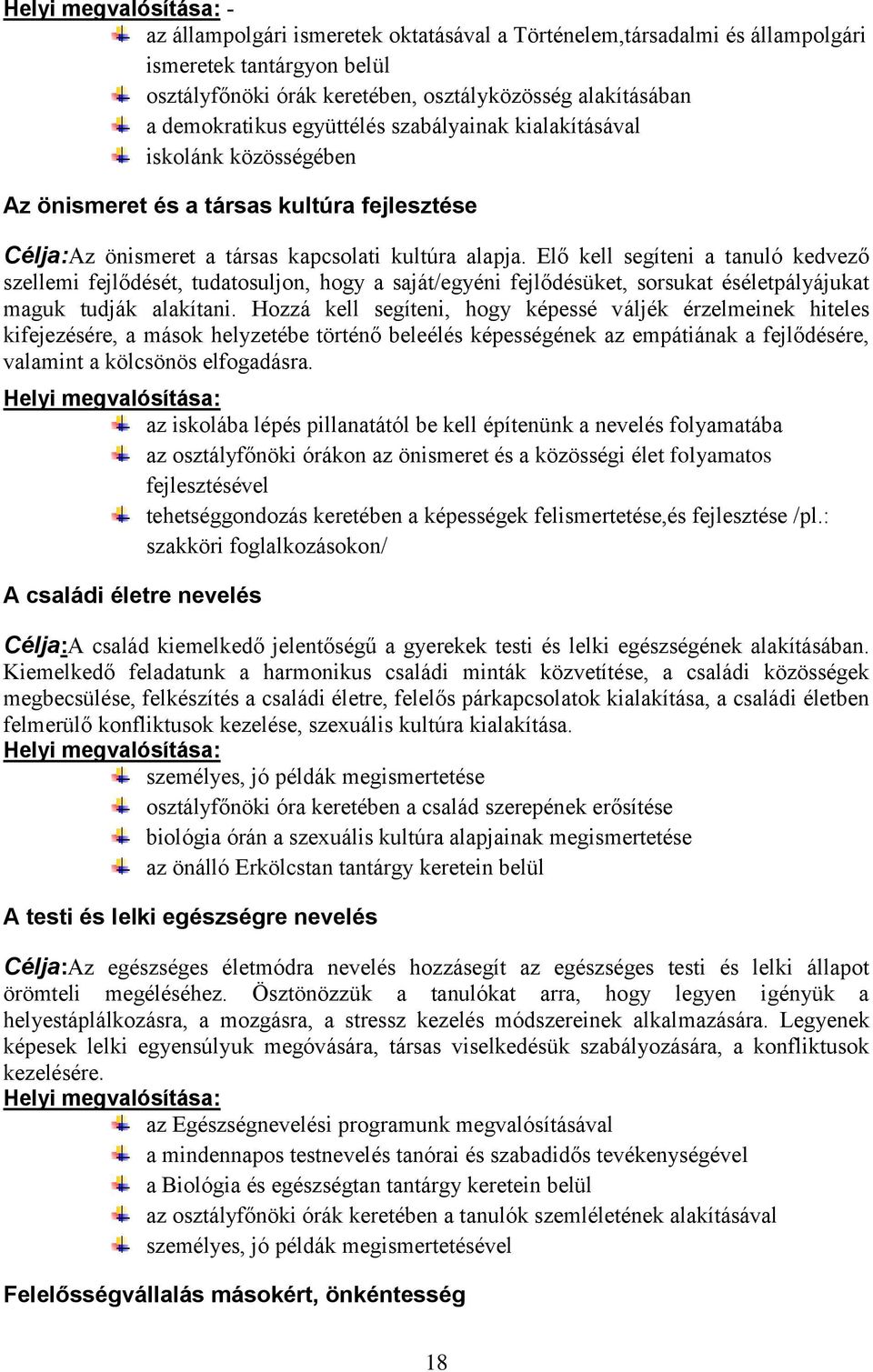 Helyi megvalósítása: -

az állampolgári ismeretek oktatásával a Történelem,társadalmi és állampolgári ismeretek tantárgyon belül
osztályfőnöki órák keretében, osztályközösség alakításában
a demokratikus együttélés szabályainak kialakításával
iskolánk közösségében

Az önismeret és a társas kultúra fejlesztése

Célja:Az önismeret a társas kapcsolati kultúra alapja. Elő kell segíteni a tanuló kedvező szellemi fejlődését, tudatosuljon, hogy a saját/egyéni fejlődésüket, sorsukat éséletpályájukat maguk tudják alakítani. Hozzá kell segíteni, hogy képessé váljék érzelmeinek hiteles kifejezésére, a mások helyzetébe történő beleélés képességének az empátiának a fejlődésére, valamint a kölcsönös elfogadásra.

Helyi megvalósítása:

az iskolába lépés pillanatától be kell építenünk a nevelés folyamatába
az osztályfőnöki órákon az önismeret és a közösségi élet folyamatos fejlesztésével
tehetséggondozás keretében a képességek felismertetése,és fejlesztése /pl.: szakköri foglalkozásokon/

A családi életre nevelés

Célja:A család kiemelkedő jelentőségű a gyerekek testi és lelki egészségének alakításában. Kiemelkedő feladatunk a harmonikus családi minták közvetítése, a családi közösségek megbecsülése, felkészítés a családi életre, felelős párkapcsolatok kialakítása, a családi életben felmerülő konfliktusok kezelése, szexuális kultúra kialakítása.

Helyi megvalósítása:

személyes, jó példák megismertetése
osztályfőnöki óra keretében a család szerepének erősítése
biológia órán a szexuális kultúra alapjainak megismertetése
az önálló Erkölcstan tantárgy keretein belül

A testi és lelki egészségre nevelés

Célja:Az egészséges életmódra nevelés hozzásegít az egészséges testi és lelki állapot örömteli megéléséhez. Ösztönözzük a tanulókat arra, hogy legyen igényük a helyestáplálkozásra, a mozgásra, a stressz kezelés módszereinek alkalmazására. Legyenek képesek lelki egyensúlyuk megóvására, társas viselkedésük szabályozására, a konfliktusok kezelésére.

Helyi megvalósítása:

az Egészségnevelési programunk megvalósításával
a mindennapos testnevelés tanórai és szabadidős tevékenységével
a Biológia és egészségtan tantárgy keretein belül
az osztályfőnöki órák keretében a tanulók szemléletének alakításával
személyes, jó példák megismertetésével

Felelősségvállalás másokért, önkéntesség

18